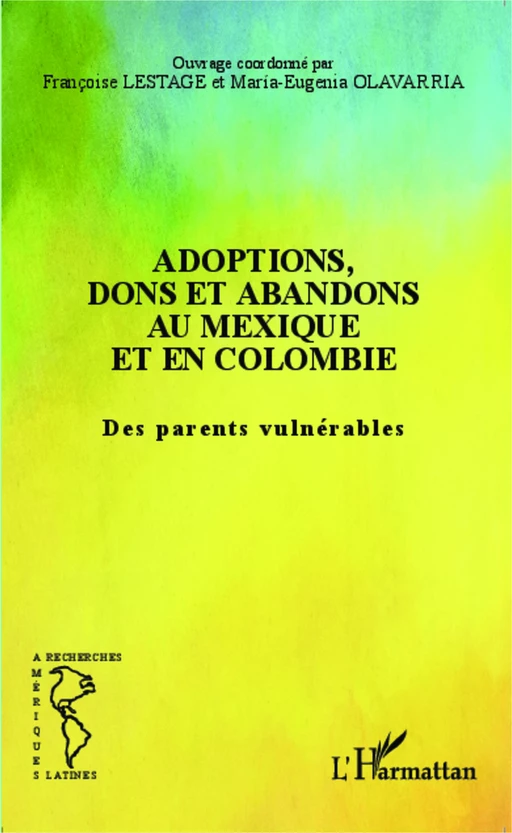 Ouvrage coordonné par
Françoise LESTAGE et María-Eugenia OLAVARRIA

ADOPTIONS, DONS ET ABANDONS AU MEXIQUE ET EN COLOMBIE

Des parents vulnérables

RECHERCHES
AMÉRIQUES
LATINES

L'Harmattan